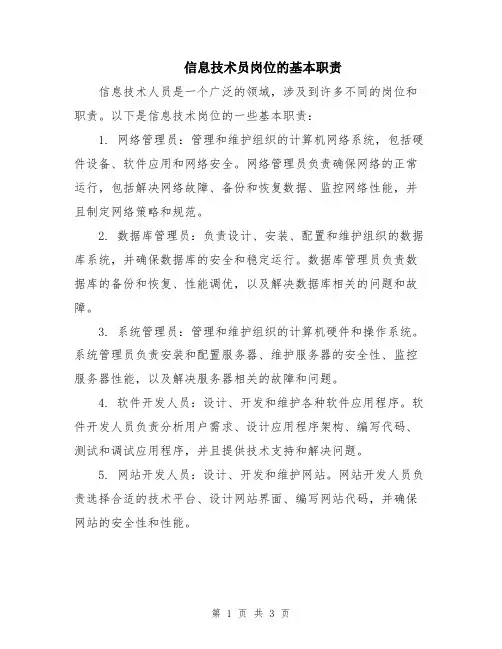 信息技术员岗位的基本职责

信息技术人员是一个广泛的领域，涉及到许多不同的岗位和职责。以下是信息技术岗位的一些基本职责：

1. 网络管理员：管理和维护组织的计算机网络系统，包括硬件设备、软件应用和网络安全。网络管理员负责确保网络的正常运行，包括解决网络故障、备份和恢复数据、监控网络性能，并且制定网络策略和规范。

2. 数据库管理员：负责设计、安装、配置和维护组织的数据库系统，并确保数据库的安全和稳定运行。数据库管理员负责数据库的备份和恢复、性能调优，以及解决数据库相关的问题和故障。

3. 系统管理员：管理和维护组织的计算机硬件和操作系统。系统管理员负责安装和配置服务器、维护服务器的安全性、监控服务器性能，以及解决服务器相关的故障和问题。

4. 软件开发人员：设计、开发和维护各种软件应用程序。软件开发人员负责分析用户需求、设计应用程序架构、编写代码、测试和调试应用程序，并且提供技术支持和解决问题。

5. 网站开发人员：设计、开发和维护网站。网站开发人员负责选择合适的技术平台、设计网站界面、编写网站代码，并确保网站的安全性和性能。

第 1 页 共 3 页